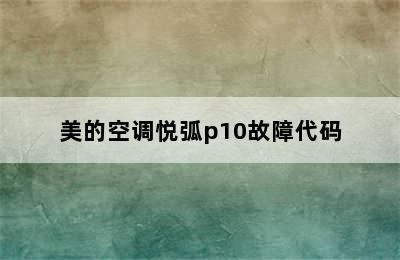 美的空调悦弧p10故障代码